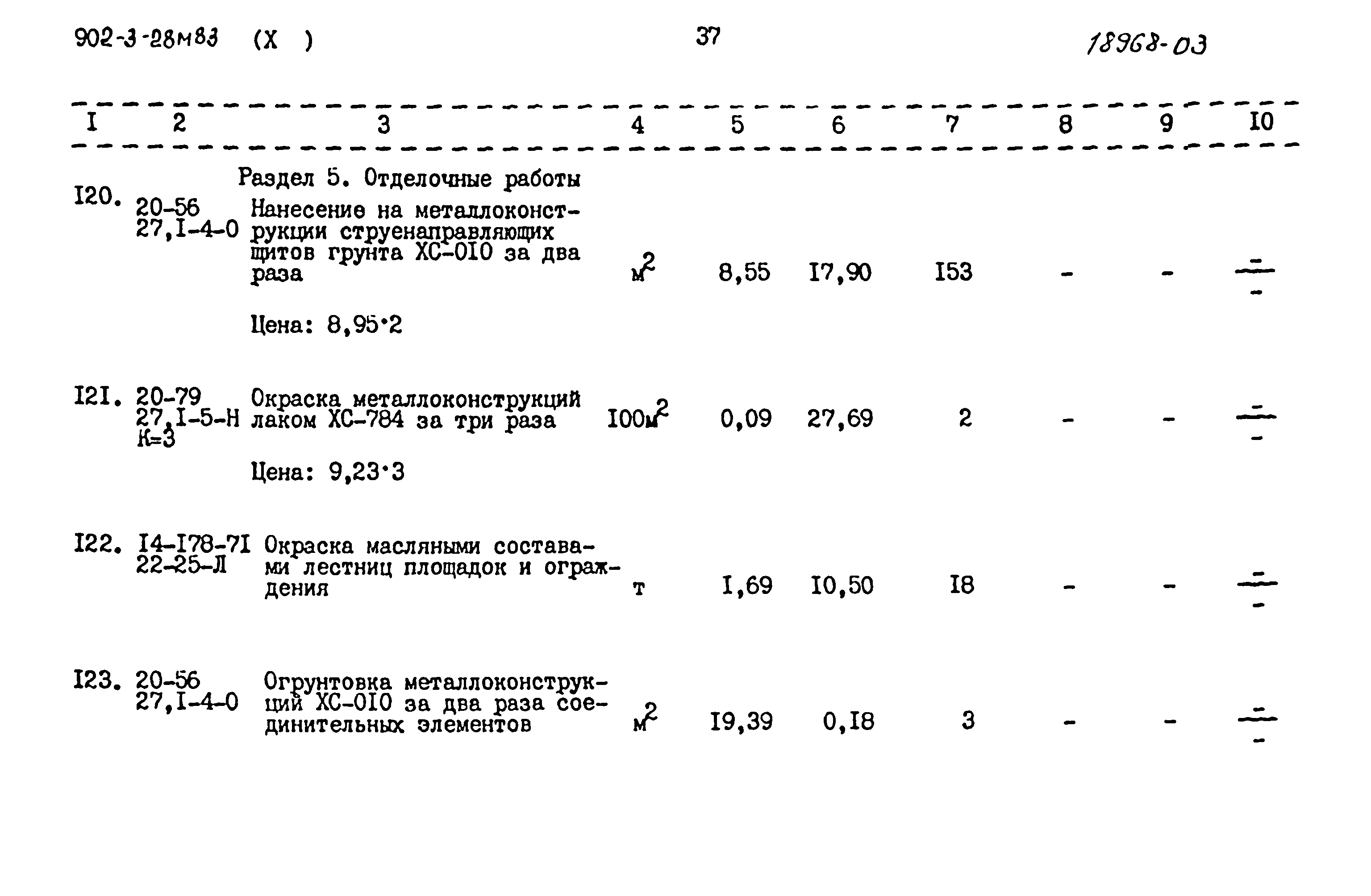 902-3-28м83 (X )

37

18968-03

| I | 2 | 3 | 4 | 5 | 6 | 7 | 8 | 9 | I0 |
|---|---|---|---|---|---|---|---|---|---|
| | | Раздел 5. Отделочные работы | | | | | | | |
| I20. | 20-56 27,I-4-0 | Нанесение на металлоконструкции струенаправляющих щитов грунта ХС-0I0 за два раза | $м^2$ | 8,55 | I7,90 | I53 | - | - | $\frac{-}{-}$ |
| | | Цена: 8,95·2 | | | | | | | |
| I2I. | 20-79 27,I-5-Н К=3 | Окраска металлоконструкций лаком ХС-784 за три раза | $100м^2$ | 0,09 | 27,69 | 2 | - | - | $\frac{-}{-}$ |
| | | Цена: 9,23·3 | | | | | | | |
| I22. | I4-I78-7I 22-25-Л | Окраска масляными составами лестниц площадок и ограждения | т | I,69 | I0,50 | I8 | - | - | $\frac{-}{-}$ |
| I23. | 20-56 27,I-4-0 | Огрунтовка металлоконструкций ХС-0I0 за два раза соединительных элементов | $м^2$ | I9,39 | 0,I8 | 3 | - | - | $\frac{-}{-}$ |